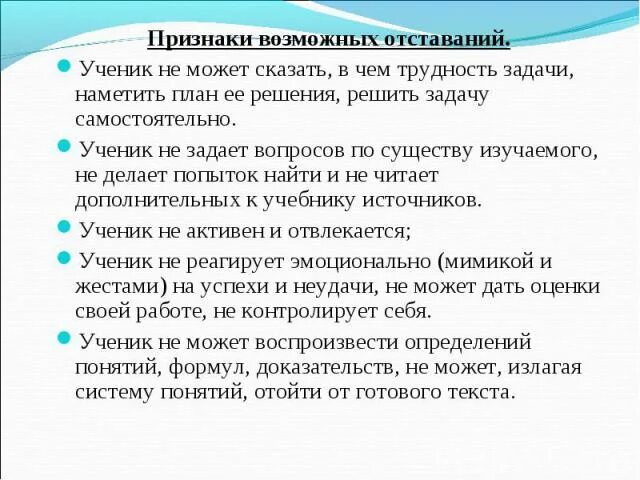 Признаки возможных отставаний.

Ученик не может сказать, в чем трудность задачи, наметить план ее решения, решить задачу самостоятельно.

Ученик не задает вопросов по существу изучаемого, не делает попыток найти и не читает дополнительных к учебнику источников.

Ученик не активен и отвлекается;

Ученик не реагирует эмоционально (мимикой и жестами) на успехи и неудачи, не может дать оценки своей работе, не контролирует себя.

Ученик не может воспроизвести определений понятий, формул, доказательств, не может, излагая систему понятий, отойти от готового текста.